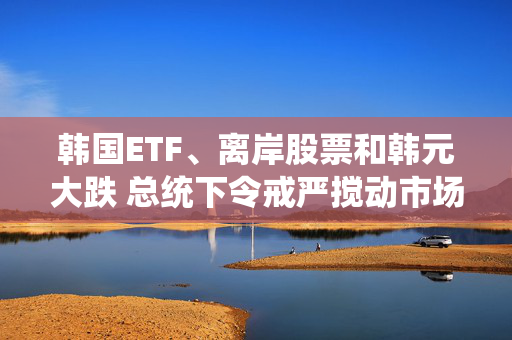 韩国ETF、离岸股票和韩元大跌 总统下令戒严搅动市场